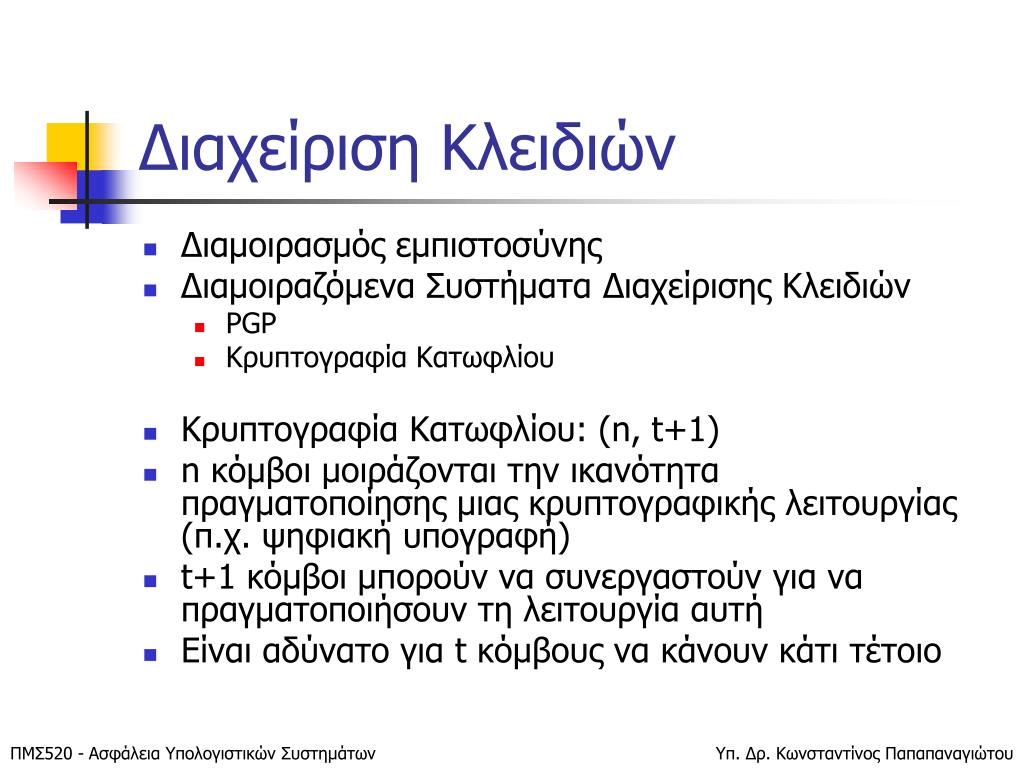 Διαχείριση Κλειδιών

- Διαμοιρασμός εμπιστοσύνης
- Διαμοιραζόμενα Συστήματα Διαχείρισης Κλειδιών
  - PGP
  - Κρυπτογραφία Κατωφλίου

- Κρυπτογραφία Κατωφλίου: (n, t+1)
- n κόμβοι μοιράζονται την ικανότητα πραγματοποίησης μιας κρυπτογραφικής λειτουργίας (π.χ. ψηφιακή υπογραφή)
- t+1 κόμβοι μπορούν να συνεργαστούν για να πραγματοποιήσουν τη λειτουργία αυτή
- Είναι αδύνατο για t κόμβους να κάνουν κάτι τέτοιο

ΠΜΣ520 - Ασφάλεια Υπολογιστικών Συστημάτων

Υπ. Δρ. Κωνσταντίνος Παπαπαναγιώτου